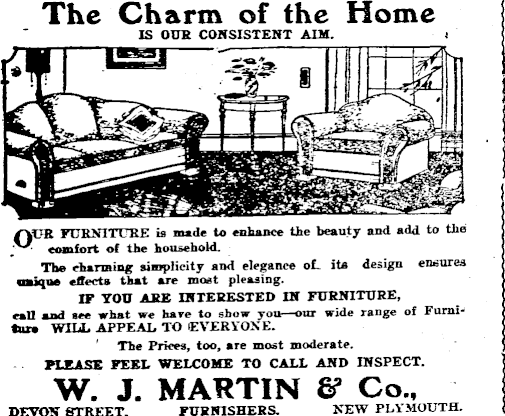 The Charm of the Home
IS OUR CONSISTENT AIM.

OUR FURNITURE is made to enhance the beauty and add to the comfort of the household.

The charming simplicity and elegance of its design ensures unique effects that are most pleasing.

IF YOU ARE INTERESTED IN FURNITURE,
call and see what we have to show you—our wide range of Furniture WILL APPEAL TO EVERYONE.

The Prices, too, are most moderate.

PLEASE FEEL WELCOME TO CALL AND INSPECT.

W. J. MARTIN & Co.,
DEVON STREET. FURNISHERS. NEW PLYMOUTH.